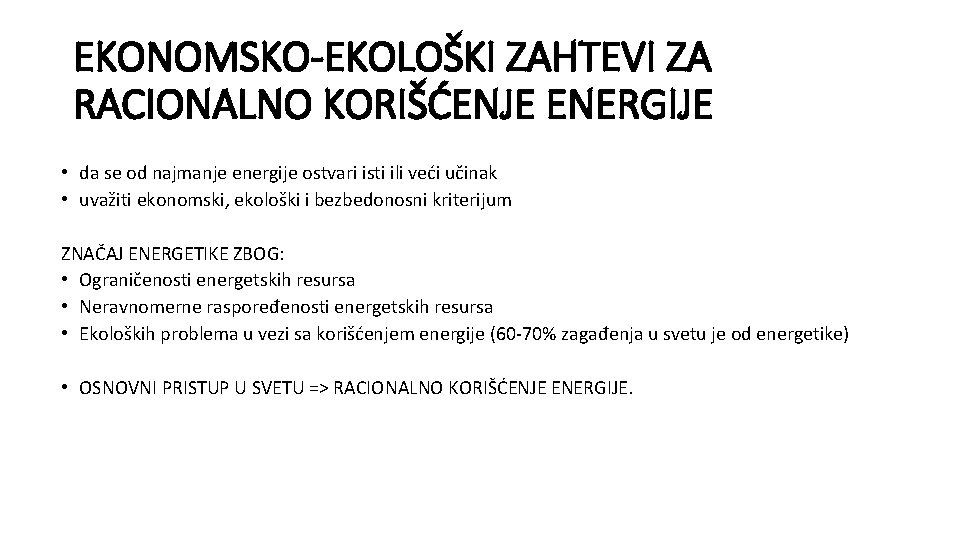 EKONOMSKO-EKOLOŠKI ZAHTEVI ZA RACIONALNO KORIŠĆENJE ENERGIJE

• da se od najmanje energije ostvari isti ili veći učinak
• uvažiti ekonomski, ekološki i bezbedonosni kriterijum

ZNAČAJ ENERGETIKE ZBOG:
• Ograničenosti energetskih resursa
• Neravnomerne raspoređenosti energetskih resursa
• Ekoloških problema u vezi sa korišćenjem energije (60-70% zagađenja u svetu je od energetike)

• OSNOVNI PRISTUP U SVETU => RACIONALNO KORIŠĆENJE ENERGIJE.